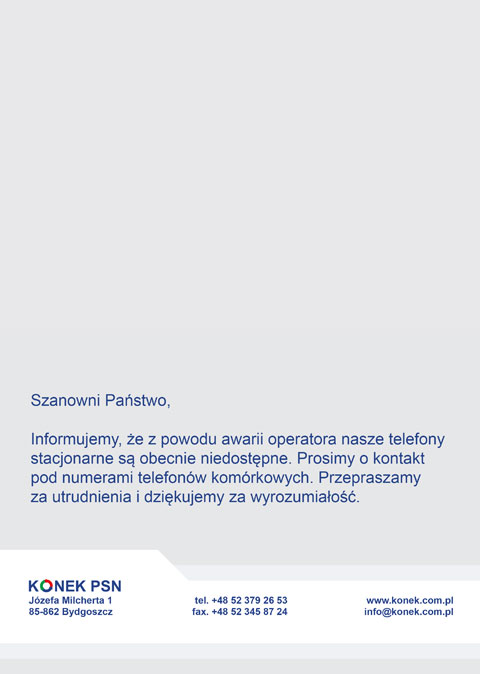 Szanowni Państwo,

Informujemy, że z powodu awarii operatora nasze telefony stacjonarne są obecnie niedostępne. Prosimy o kontakt pod numerami telefonów komórkowych. Przepraszamy za utrudnienia i dziękujemy za wyrozumiałość.

KONEK PSN
Józefa Milcherta 1
85-862 Bydgoszcz

tel. +48 52 379 26 53
fax. +48 52 345 87 24

www.konek.com.pl
info@konek.com.pl